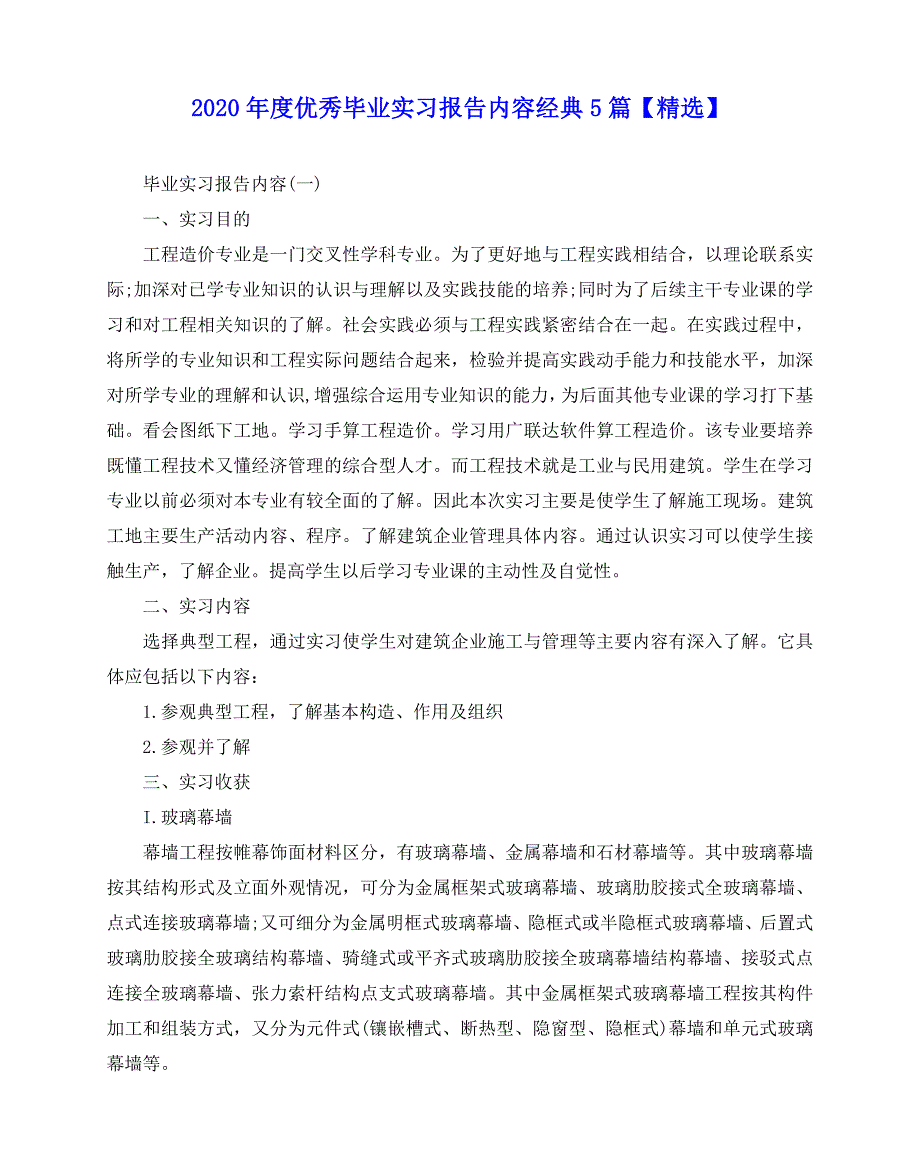 2020年度优秀毕业实习报告内容经典5篇【精选】

毕业实习报告内容(一)

一、实习目的

工程造价专业是一门交叉性学科专业。为了更好地与工程实践相结合，以理论联系实际;加深对已学专业知识的认识与理解以及实践技能的培养;同时为了后续主干专业课的学习和对工程相关知识的了解。社会实践必须与工程实践紧密结合在一起。在实践过程中，将所学的专业知识和工程实际问题结合起来，检验并提高实践动手能力和技能水平，加深对所学专业的理解和认识,增强综合运用专业知识的能力，为后面其他专业课的学习打下基础。看会图纸下工地。学习手算工程造价。学习用广联达软件算工程造价。该专业要培养既懂工程技术又懂经济管理的综合型人才。而工程技术就是工业与民用建筑。学生在学习专业以前必须对本专业有较全面的了解。因此本次实习主要是使学生了解施工现场。建筑工地主要生产活动内容、程序。了解建筑企业管理具体内容。通过认识实习可以使学生接触生产，了解企业。提高学生以后学习专业课的主动性及自觉性。

二、实习内容

选择典型工程，通过实习使学生对建筑企业施工与管理等主要内容有深入了解。它具体应包括以下内容：

1.参观典型工程，了解基本构造、作用及组织

2.参观并了解

三、实习收获

I.玻璃幕墙

幕墙工程按帷幕饰面材料区分，有玻璃幕墙、金属幕墙和石材幕墙等。其中玻璃幕墙按其结构形式及立面外观情况，可分为金属框架式玻璃幕墙、玻璃肋胶接式全玻璃幕墙、点式连接玻璃幕墙;又可细分为金属明框式玻璃幕墙、隐框式或半隐框式玻璃幕墙、后置式玻璃肋胶接全玻璃结构幕墙、骑缝式或平齐式玻璃肋胶接全玻璃幕墙结构幕墙、接驳式点连接全玻璃幕墙、张力索杆结构点支式玻璃幕墙。其中金属框架式玻璃幕墙工程按其构件加工和组装方式，又分为元件式(镶嵌槽式、断热型、隐窗型、隐框式)幕墙和单元式玻璃幕墙等。